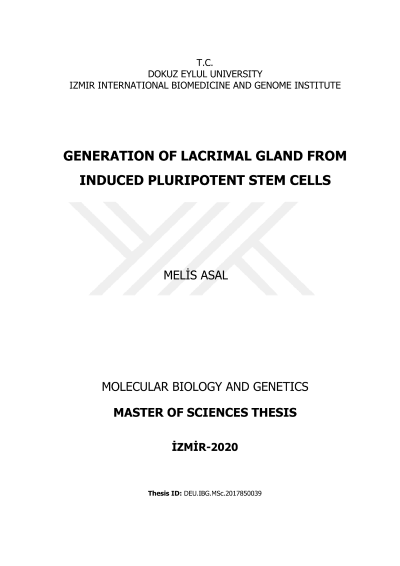 T.C.
DOKUZ EYLUL UNIVERSITY
IZMIR INTERNATIONAL BIOMEDICINE AND GENOME INSTITUTE

GENERATION OF LACRIMAL GLAND FROM INDUCED PLURIPOTENT STEM CELLS

MELİS ASAL

MOLECULAR BIOLOGY AND GENETICS

MASTER OF SCIENCES THESIS

İZMİR-2020

Thesis ID: DEU.IBG.MSc.2017850039